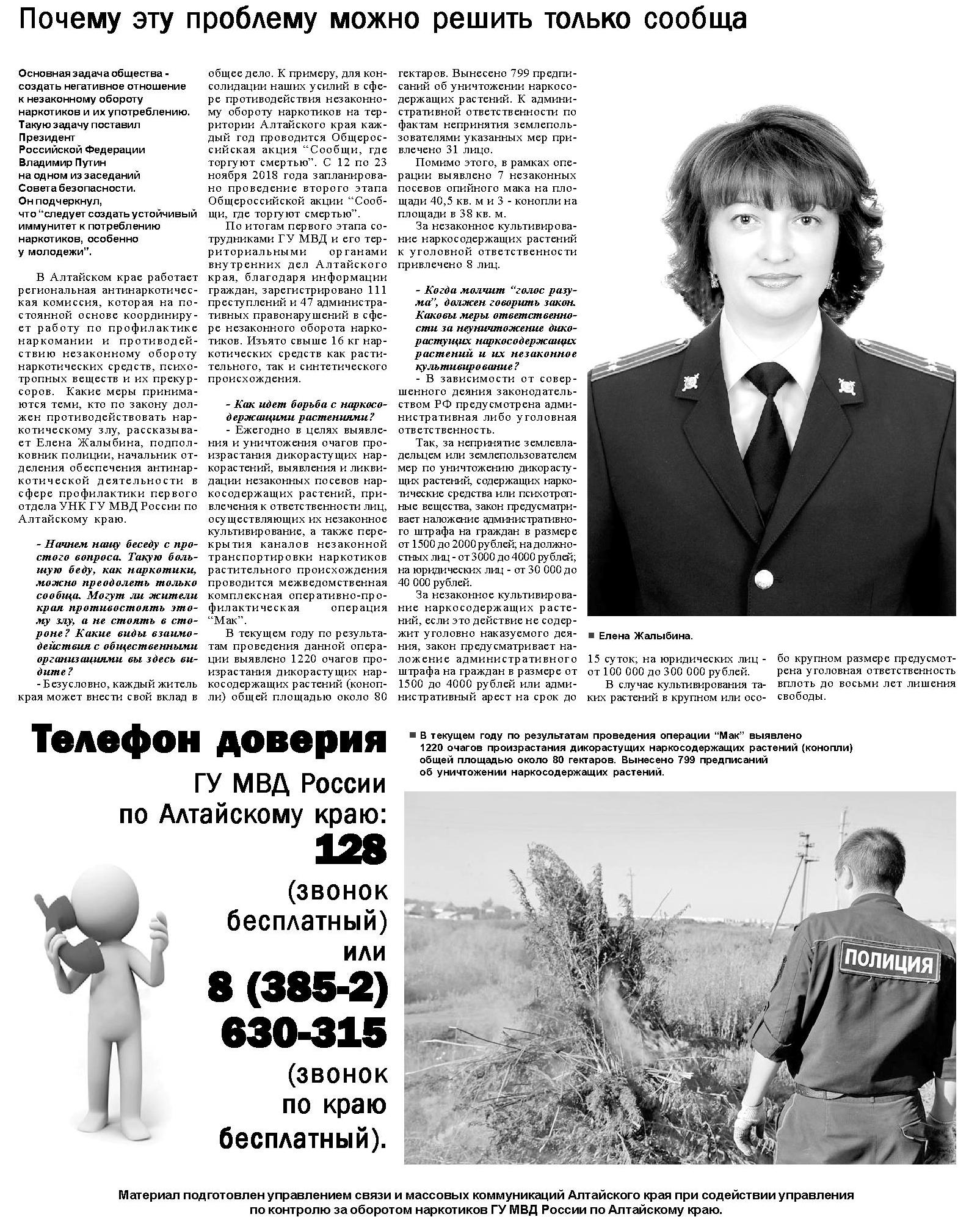 Почему эту проблему можно решить только сообща

Основная задача общества - создать негативное отношение к незаконному обороту наркотиков и их употреблению. Такую задачу поставил Президент Российской Федерации Владимир Путин на одном из заседаний Совета безопасности. Он подчеркнул, что "следует создать устойчивый иммунитет к потреблению наркотиков, особенно у молодежи".

В Алтайском крае работает региональная антинаркотическая комиссия, которая на постоянной основе координирует работу по профилактике наркомании и противодействию незаконному обороту наркотических средств, психотропных веществ и их прекурсоров. Какие меры принимаются теми, кто по закону должен противодействовать наркотическому злу, рассказывает Елена Жалыбина, подполковник полиции, начальник отделения обеспечения антинаркотической деятельности в сфере профилактики первого отдела УНК ГУ МВД России по Алтайскому краю.

- Начнем нашу беседу с простого вопроса. Такую большую беду, как наркотики, можно преодолеть только сообща. Могут ли жители края противостоять этому злу, а не стоять в стороне? Какие виды взаимодействия с общественными организациями вы здесь видите?

- Безусловно, каждый житель края может внести свой вклад в общее дело. К примеру, для консолидации наших усилий в сфере противодействия незаконному обороту наркотиков на территории Алтайского края каждый год проводится Общероссийская акция "Сообщи, где торгуют смертью". С 12 по 23 ноября 2018 года запланировано проведение второго этапа Общероссийской акции "Сообщи, где торгуют смертью".

По итогам первого этапа сотрудниками ГУ МВД и его территориальными органами внутренних дел Алтайского края, благодаря информации граждан, зарегистрировано 111 преступлений и 47 административных правонарушений в сфере незаконного оборота наркотиков. Изъято свыше 16 кг наркотических средств как растительного, так и синтетического происхождения.

- Как идет борьба с наркосодержащими растениями?

- Ежегодно в целях выявления и уничтожения очагов произрастания дикорастущих наркорастений, выявления и ликвидации незаконных посевов наркосодержащих растений, привлечения к ответственности лиц, осуществляющих их незаконное культивирование, а также перекрытия каналов незаконной транспортировки наркотиков растительного происхождения проводится межведомственная комплексная оперативно-профилактическая операция "Мак".

В текущем году по результатам проведения данной операции выявлено 1220 очагов произрастания дикорастущих наркосодержащих растений (конопли) общей площадью около 80 гектаров. Вынесено 799 предписаний об уничтожении наркосодержащих растений. К административной ответственности по фактам непринятия землепользователями указанных мер привлечено 31 лицо.

Помимо этого, в рамках операции выявлено 7 незаконных посевов опийного мака на площади 40,5 кв. м и 3 - конопли на площади в 38 кв. м.

За незаконное культивирование наркосодержащих растений к уголовной ответственности привлечено 8 лиц.

- Когда молчит "голос разума", должен говорить закон. Каковы меры ответственности за неуничтожение дикорастущих наркосодержащих растений и их незаконное культивирование?

- В зависимости от совершенного деяния законодательством РФ предусмотрена административная либо уголовная ответственность.

Так, за непринятие землевладельцем или землепользователем мер по уничтожению дикорастущих растений, содержащих наркотические средства или психотропные вещества, закон предусматривает наложение административного штрафа на граждан в размере от 1500 до 2000 рублей; на должностных лиц - от 3000 до 4000 рублей; на юридических лиц - от 30 000 до 40 000 рублей.

За незаконное культивирование наркосодержащих растений, если это действие не содержит уголовно наказуемого деяния, закон предусматривает наложение административного штрафа на граждан в размере от 1500 до 4000 рублей или административный арест на срок до 15 суток; на юридических лиц - от 100 000 до 300 000 рублей.

В случае культивирования таких растений в крупном или особо крупном размере предусмотрена уголовная ответственность вплоть до восьми лет лишения свободы.

■ Елена Жалыбина.

Телефон доверия
ГУ МВД России
по Алтайскому краю:
128
(звонок
бесплатный)
или
8 (385-2)
630-315
(звонок
по краю
бесплатный).

■ В текущем году по результатам проведения операции "Мак" выявлено 1220 очагов произрастания дикорастущих наркосодержащих растений (конопли) общей площадью около 80 гектаров. Вынесено 799 предписаний об уничтожении наркосодержащих растений.

ПОЛИЦИЯ

Материал подготовлен управлением связи и массовых коммуникаций Алтайского края при содействии управления по контролю за оборотом наркотиков ГУ МВД России по Алтайскому краю.